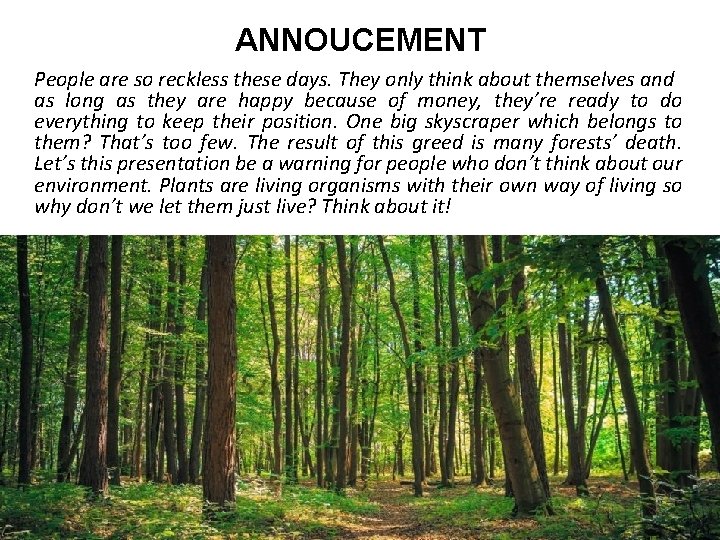 ANNOUCEMENT

People are so reckless these days. They only think about themselves and as long as they are happy because of money, they're ready to do everything to keep their position. One big skyscraper which belongs to them? That's too few. The result of this greed is many forests' death. Let's this presentation be a warning for people who don't think about our environment. Plants are living organisms with their own way of living so why don't we let them just live? Think about it!